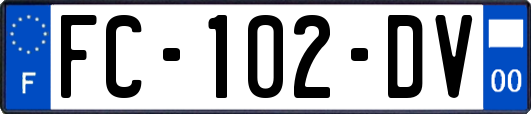 F

FC-102-DV

00